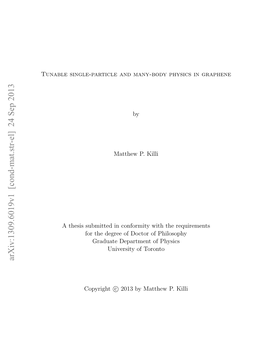 arXiv:1309.6019v1 [cond-mat.str-el] 24 Sep 2013

Tunable single-particle and many-body physics in graphene

by

Matthew P. Killi

A thesis submitted in conformity with the requirements
for the degree of Doctor of Philosophy
Graduate Department of Physics
University of Toronto

Copyright © 2013 by Matthew P. Killi